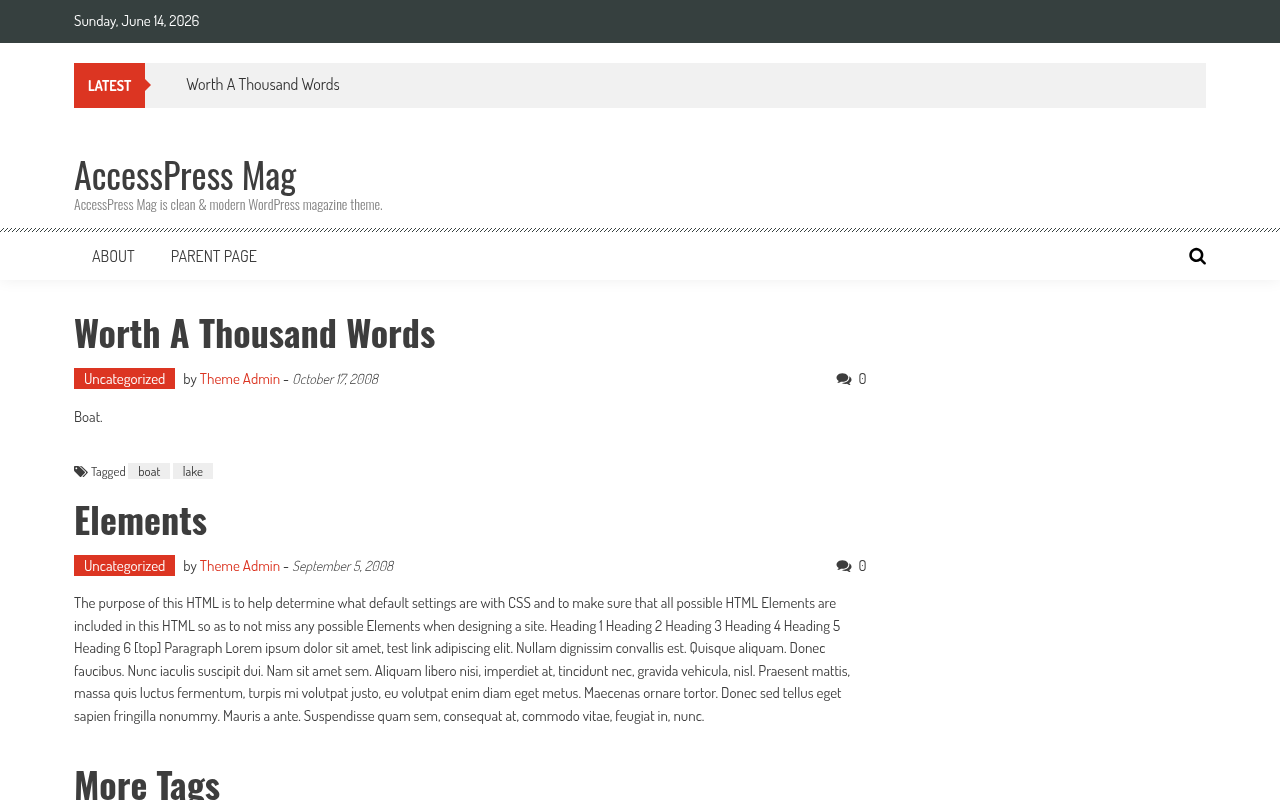 Sunday, June 14, 2026

LATEST Worth A Thousand Words

AccessPress Mag
AccessPress Mag is clean & modern WordPress magazine theme.

ABOUT PARENT PAGE

Worth A Thousand Words

Uncategorized by Theme Admin - October 17, 2008 0

Boat.

Tagged boat lake

Elements

Uncategorized by Theme Admin - September 5, 2008 0

The purpose of this HTML is to help determine what default settings are with CSS and to make sure that all possible HTML Elements are included in this HTML so as to not miss any possible Elements when designing a site. Heading 1 Heading 2 Heading 3 Heading 4 Heading 5 Heading 6 [top] Paragraph Lorem ipsum dolor sit amet, test link adipiscing elit. Nullam dignissim convallis est. Quisque aliquam. Donec faucibus. Nunc iaculis suscipit dui. Nam sit amet sem. Aliquam libero nisi, imperdiet at, tincidunt nec, gravida vehicula, nisl. Praesent mattis, massa quis luctus fermentum, turpis mi volutpat justo, eu volutpat enim diam eget metus. Maecenas ornare tortor. Donec sed tellus eget sapien fringilla nonummy. Mauris a ante. Suspendisse quam sem, consequat at, commodo vitae, feugiat in, nunc.

More Tags